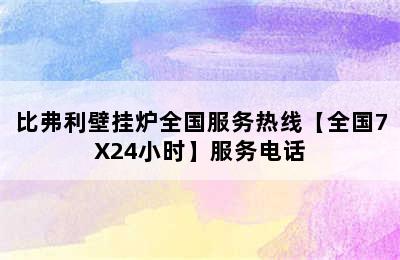 比弗利壁挂炉全国服务热线【全国7X24小时】服务电话